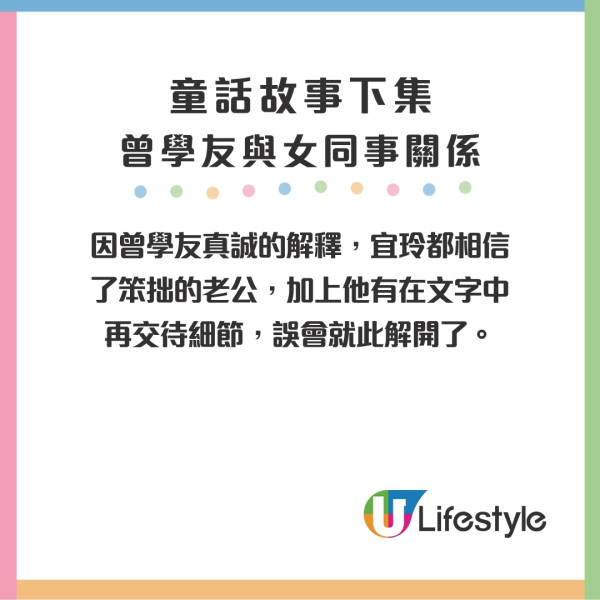 童話故事下集
曾學友與女同事關係

因曾學友真誠的解釋，宜玲都相信了笨拙的老公，加上他有在文字中再交待細節，誤會就此解開了。

U Lifestyle